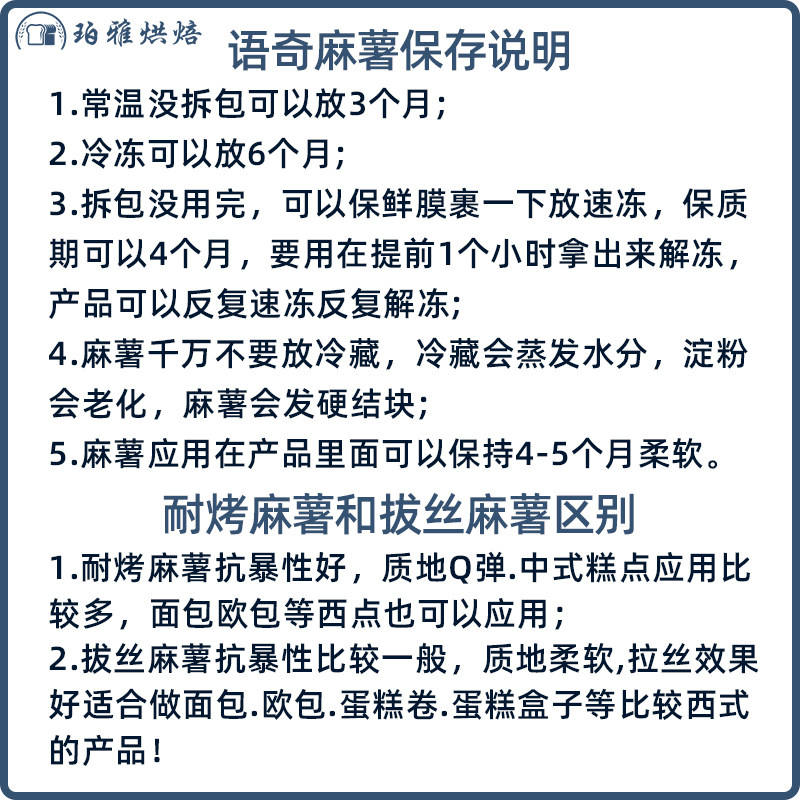 珀雅烘焙

语奇麻薯保存说明

1.常温没拆包可以放3个月；
2.冷冻可以放6个月；
3.拆包没用完，可以保鲜膜裹一下放速冻，保质期可以4个月，要用在提前1个小时拿出来解冻，产品可以反复速冻反复解冻；
4.麻薯千万不要放冷藏，冷藏会蒸发水分，淀粉会老化，麻薯会发硬结块；
5.麻薯应用在产品里面可以保持4-5个月柔软。

耐烤麻薯和拔丝麻薯区别

1.耐烤麻薯抗暴性好，质地Q弹.中式糕点应用比较多，面包欧包等西点也可以应用；
2.拔丝麻薯抗暴性比较一般，质地柔软,拉丝效果好适合做面包.欧包.蛋糕卷.蛋糕盒子等比较西式的产品！